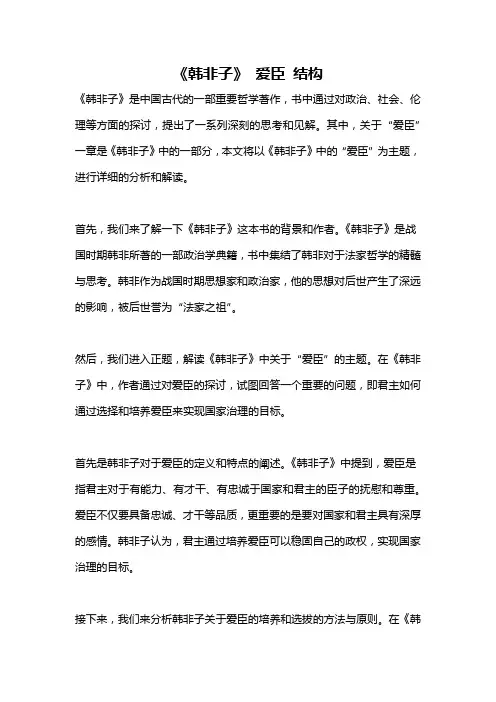 《韩非子》 爱臣 结构

《韩非子》是中国古代的一部重要哲学著作，书中通过对政治、社会、伦理等方面的探讨，提出了一系列深刻的思考和见解。其中，关于“爱臣”一章是《韩非子》中的一部分，本文将以《韩非子》中的“爱臣”为主题，进行详细的分析和解读。

首先，我们来了解一下《韩非子》这本书的背景和作者。《韩非子》是战国时期韩非所著的一部政治学典籍，书中集结了韩非对于法家哲学的精髓与思考。韩非作为战国时期思想家和政治家，他的思想对后世产生了深远的影响，被后世誉为“法家之祖”。

然后，我们进入正题，解读《韩非子》中关于“爱臣”的主题。在《韩非子》中，作者通过对爱臣的探讨，试图回答一个重要的问题，即君主如何通过选择和培养爱臣来实现国家治理的目标。

首先是韩非子对于爱臣的定义和特点的阐述。《韩非子》中提到，爱臣是指君主对于有能力、有才干、有忠诚于国家和君主的臣子的抚慰和尊重。爱臣不仅要具备忠诚、才干等品质，更重要的是要对国家和君主具有深厚的感情。韩非子认为，君主通过培养爱臣可以稳固自己的政权，实现国家治理的目标。

接下来，我们来分析韩非子关于爱臣的培养和选拔的方法与原则。在《韩